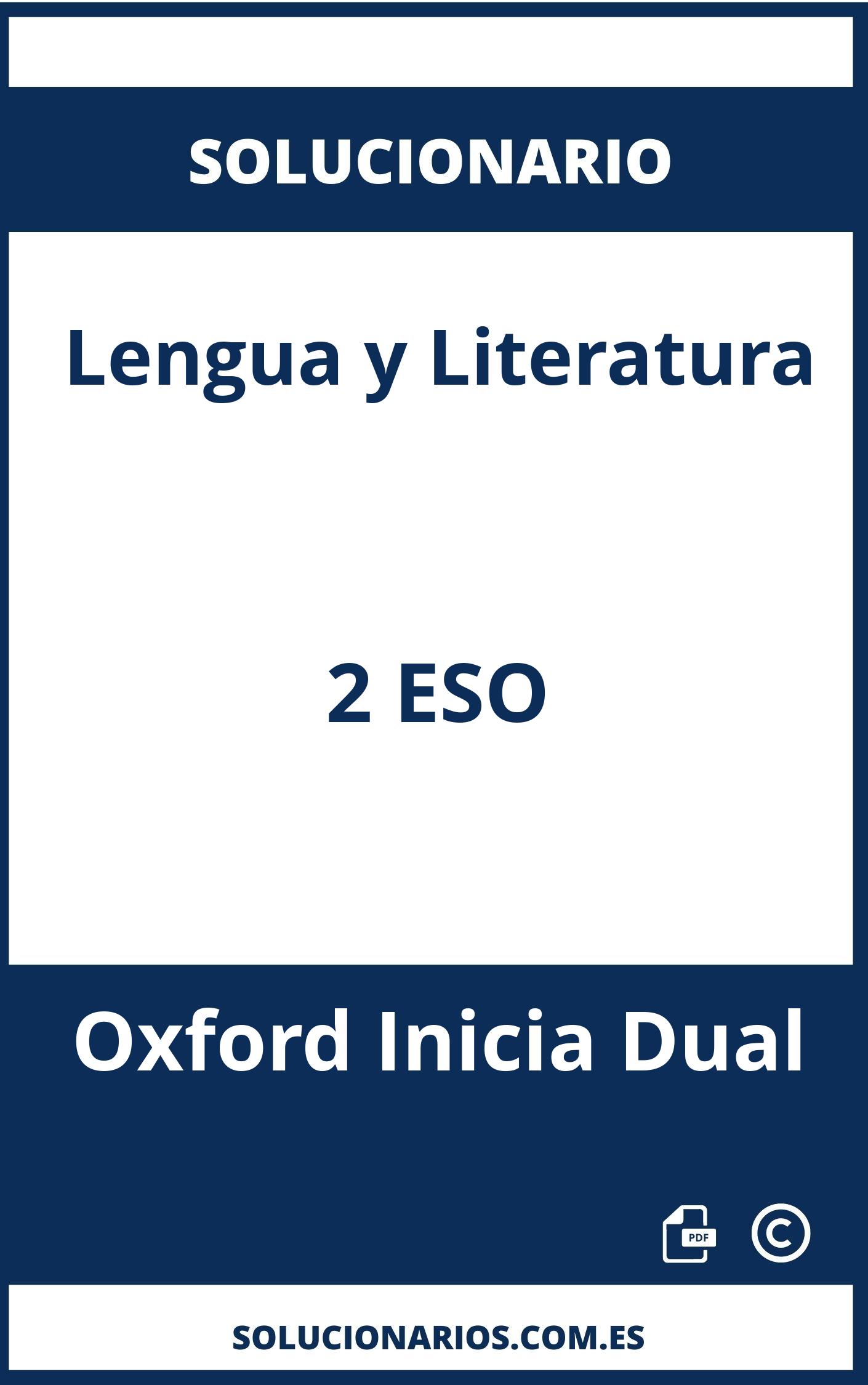 SOLUCIONARIO

Lengua y Literatura

2 ESO

Oxford Inicia Dual

PDF ©

SOLUCIONARIOS.COM.ES